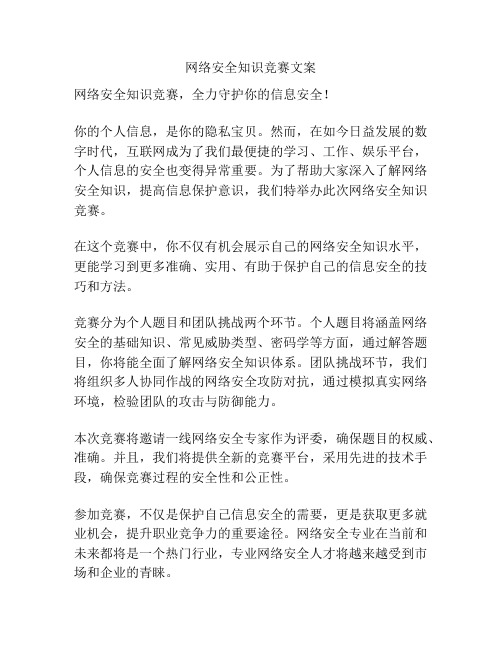 网络安全知识竞赛文案

网络安全知识竞赛，全力守护你的信息安全！

你的个人信息，是你的隐私宝贝。然而，在如今日益发展的数字时代，互联网成为了我们最便捷的学习、工作、娱乐平台，个人信息的安全也变得异常重要。为了帮助大家深入了解网络安全知识，提高信息保护意识，我们特举办此次网络安全知识竞赛。

在这个竞赛中，你不仅有机会展示自己的网络安全知识水平，更能学习到更多准确、实用、有助于保护自己的信息安全的技巧和方法。

竞赛分为个人题目和团队挑战两个环节。个人题目将涵盖网络安全的基础知识、常见威胁类型、密码学等方面，通过解答题目，你将能全面了解网络安全知识体系。团队挑战环节，我们将组织多人协同作战的网络安全攻防对抗，通过模拟真实网络环境，检验团队的攻击与防御能力。

本次竞赛将邀请一线网络安全专家作为评委，确保题目的权威、准确。并且，我们将提供全新的竞赛平台，采用先进的技术手段，确保竞赛过程的安全性和公正性。

参加竞赛，不仅是保护自己信息安全的需要，更是获取更多就业机会，提升职业竞争力的重要途径。网络安全专业在当前和未来都将是一个热门行业，专业网络安全人才将越来越受到市场和企业的青睐。